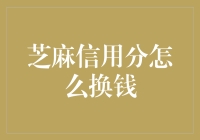 芝麻信用分怎么换钱